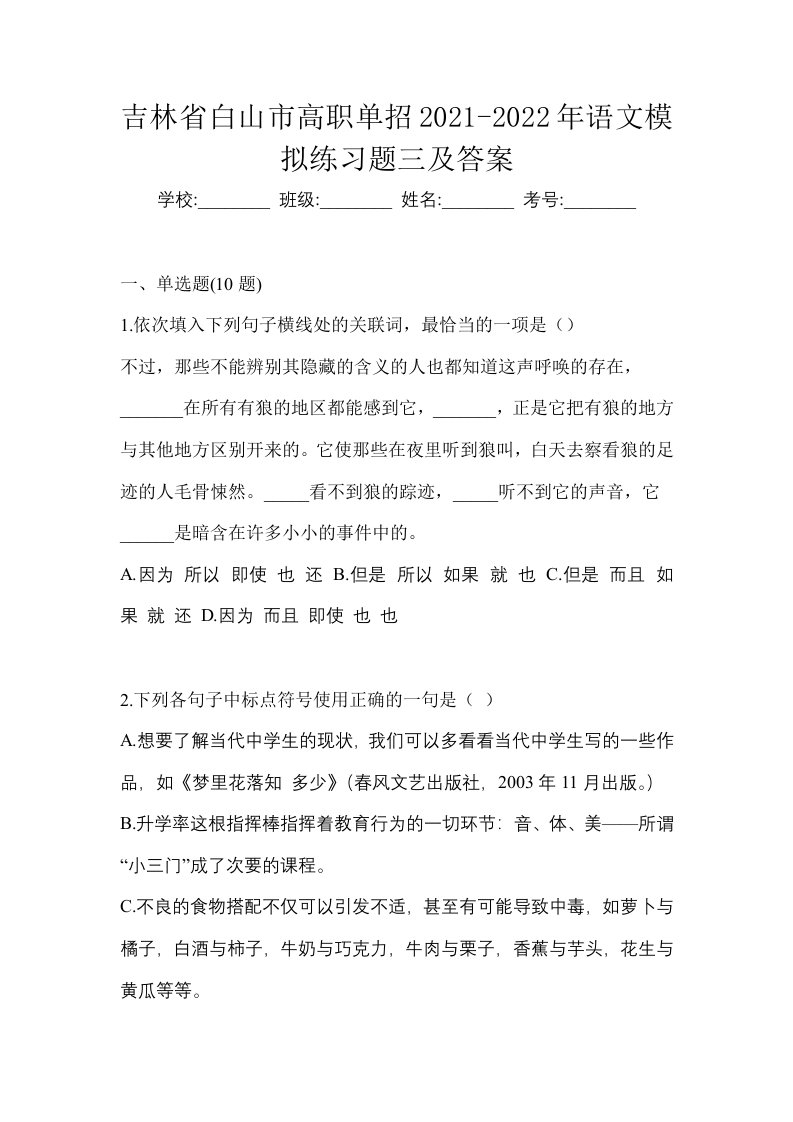 吉林省白山市高职单招2021-2022年语文模拟练习题三及答案

学校:________ 班级:________ 姓名:________ 考号:________

一、单选题(10 题)

1.依次填入下列句子横线处的关联词，最恰当的一项是（）

不过，那些不能辨别其隐藏的含义的人也都知道这声呼唤的存在，_______在所有有狼的地区都能感到它，_______，正是它把有狼的地方与其他地方区别开来的。它使那些在夜里听到狼叫，白天去察看狼的足迹的人毛骨悚然。_____看不到狼的踪迹，_____听不到它的声音，它______是暗含在许多小小的事件中的。

A.因为 所以 即使 也 还 B.但是 所以 如果 就 也 C.但是 而且 如果 就 还 D.因为 而且 即使 也 也

2.下列各句子中标点符号使用正确的一句是（ ）

A.想要了解当代中学生的现状, 我们可以多看看当代中学生写的一些作品, 如《梦里花落知 多少》(春风文艺出版社, 2003 年 11 月出版。)

B.升学率这根指挥棒指挥着教育行为的一切环节: 音、体、美——所谓“小三门”成了次要的课程。

C.不良的食物搭配不仅可以引发不适, 甚至有可能导致中毒, 如萝卜与橘子, 白酒与柿子, 牛奶与巧克力, 牛肉与栗子, 香蕉与芋头, 花生与黄瓜等等。